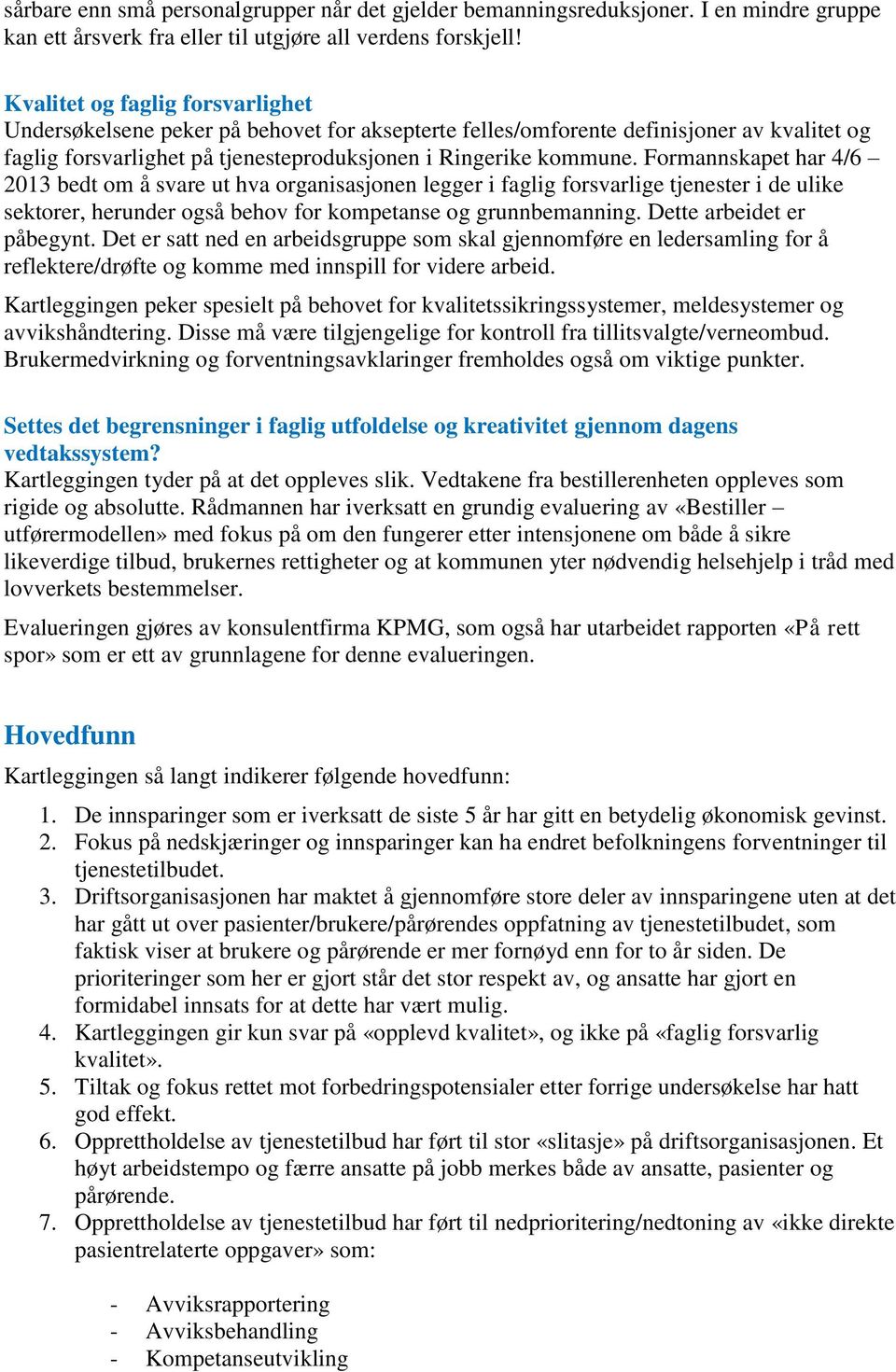 sårbare enn små personalgrupper når det gjelder bemanningsreduksjoner. I en mindre gruppe kan ett årsverk fra eller til utgjøre all verdens forskjell!

Kvalitet og faglig forsvarlighet
Undersøkelsene peker på behovet for aksepterte felles/omforente definisjoner av kvalitet og faglig forsvarlighet på tjenesteproduksjonen i Ringerike kommune. Formannskapet har 4/6 – 2013 bedt om å svare ut hva organisasjonen legger i faglig forsvarlige tjenester i de ulike sektorer, herunder også behov for kompetanse og grunnbemanning. Dette arbeidet er påbegynt. Det er satt ned en arbeidsgruppe som skal gjennomføre en ledersamling for å reflektere/drøfte og komme med innspill for videre arbeid.

Kartleggingen peker spesielt på behovet for kvalitetssikringssystemer, meldesystemer og avvikshåndtering. Disse må være tilgjengelige for kontroll fra tillitsvalgte/verneombud. Brukermedvirkning og forventningsavklaringer fremholdes også om viktige punkter.

Settes det begrensninger i faglig utfoldelse og kreativitet gjennom dagens vedtakssystem?
Kartleggingen tyder på at det oppleves slik. Vedtakene fra bestillerenheten oppleves som rigide og absolutte. Rådmannen har iverksatt en grundig evaluering av «Bestiller – utførermodellen» med fokus på om den fungerer etter intensjonene om både å sikre likeverdige tilbud, brukernes rettigheter og at kommunen yter nødvendig helsehjelp i tråd med lovverkets bestemmelser.

Evalueringen gjøres av konsulentfirma KPMG, som også har utarbeidet rapporten «På rett spor» som er ett av grunnlagene for denne evalueringen.

Hovedfunn
Kartleggingen så langt indikerer følgende hovedfunn:

1. De innsparinger som er iverksatt de siste 5 år har gitt en betydelig økonomisk gevinst.
2. Fokus på nedskjæringer og innsparinger kan ha endret befolkningens forventninger til tjenestetilbudet.
3. Driftsorganisasjonen har maktet å gjennomføre store deler av innsparingene uten at det har gått ut over pasienter/brukere/pårørendes oppfatning av tjenestetilbudet, som faktisk viser at brukere og pårørende er mer fornøyd enn for to år siden. De prioriteringer som her er gjort står det stor respekt av, og ansatte har gjort en formidabel innsats for at dette har vært mulig.
4. Kartleggingen gir kun svar på «opplevd kvalitet», og ikke på «faglig forsvarlig kvalitet».
5. Tiltak og fokus rettet mot forbedringspotensialer etter forrige undersøkelse har hatt god effekt.
6. Opprettholdelse av tjenestetilbud har ført til stor «slitasje» på driftsorganisasjonen. Et høyt arbeidstempo og færre ansatte på jobb merkes både av ansatte, pasienter og pårørende.
7. Opprettholdelse av tjenestetilbud har ført til nedprioritering/nedtoning av «ikke direkte pasientrelaterte oppgaver» som:

- Avviksrapportering
- Avviksbehandling
- Kompetanseutvikling